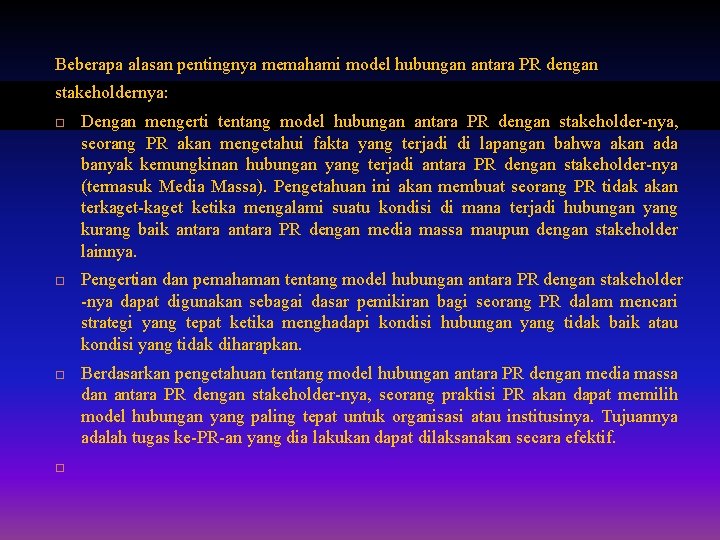 Beberapa alasan pentingnya memahami model hubungan antara PR dengan stakeholdernya:

□ Dengan mengerti tentang model hubungan antara PR dengan stakeholder-nya, seorang PR akan mengetahui fakta yang terjadi di lapangan bahwa akan ada banyak kemungkinan hubungan yang terjadi antara PR dengan stakeholder-nya (termasuk Media Massa). Pengetahuan ini akan membuat seorang PR tidak akan terkaget-kaget ketika mengalami suatu kondisi di mana terjadi hubungan yang kurang baik antara antara PR dengan media massa maupun dengan stakeholder lainnya.

□ Pengertian dan pemahaman tentang model hubungan antara PR dengan stakeholder -nya dapat digunakan sebagai dasar pemikiran bagi seorang PR dalam mencari strategi yang tepat ketika menghadapi kondisi hubungan yang tidak baik atau kondisi yang tidak diharapkan.

□ Berdasarkan pengetahuan tentang model hubungan antara PR dengan media massa dan antara PR dengan stakeholder-nya, seorang praktisi PR akan dapat memilih model hubungan yang paling tepat untuk organisasi atau institusinya. Tujuannya adalah tugas ke-PR-an yang dia lakukan dapat dilaksanakan secara efektif.

□